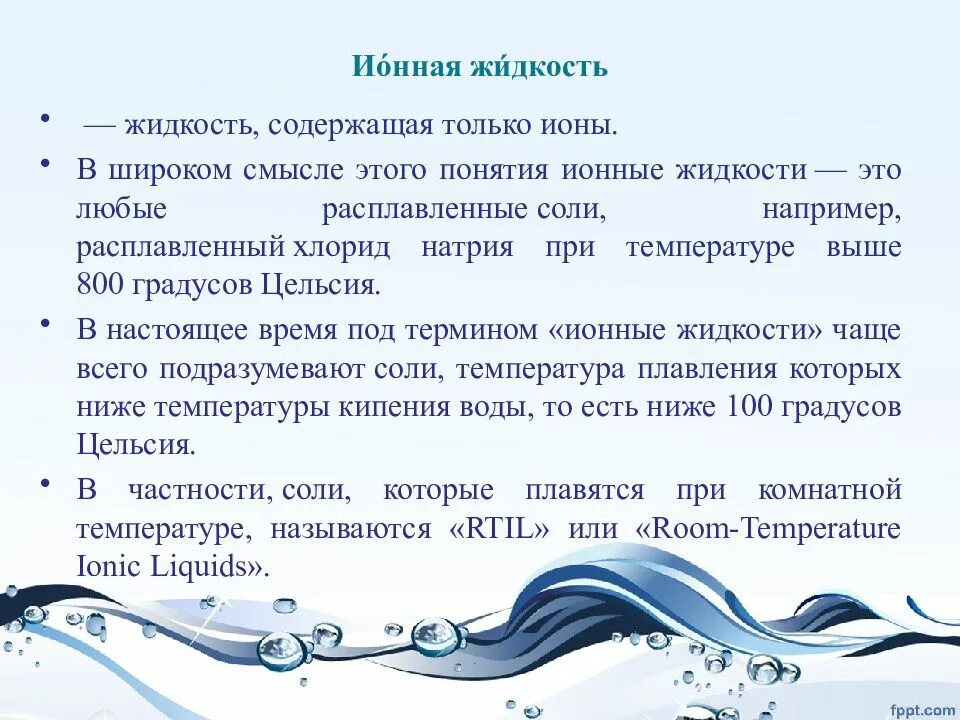 Ио́нная жи́дкость

• — жидкость, содержащая только ионы.

• В широком смысле этого понятия ионные жидкости — это любые расплавленные соли, например, расплавленный хлорид натрия при температуре выше 800 градусов Цельсия.

• В настоящее время под термином «ионные жидкости» чаще всего подразумевают соли, температура плавления которых ниже температуры кипения воды, то есть ниже 100 градусов Цельсия.

• В частности, соли, которые плавятся при комнатной температуре, называются «RTIL» или «Room-Temperature Ionic Liquids».

fppt.com